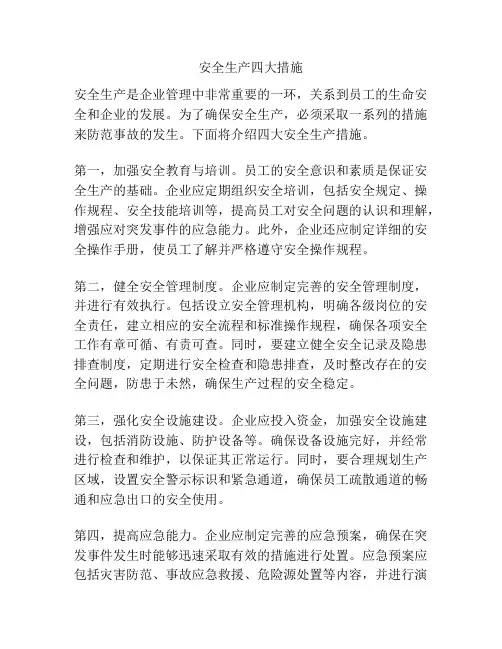 安全生产四大措施

安全生产是企业管理中非常重要的一环，关系到员工的生命安全和企业的发展。为了确保安全生产，必须采取一系列的措施来防范事故的发生。下面将介绍四大安全生产措施。

第一，加强安全教育与培训。员工的安全意识和素质是保证安全生产的基础。企业应定期组织安全培训，包括安全规定、操作规程、安全技能培训等，提高员工对安全问题的认识和理解，增强应对突发事件的应急能力。此外，企业还应制定详细的安全操作手册，使员工了解并严格遵守安全操作规程。

第二，健全安全管理制度。企业应制定完善的安全管理制度，并进行有效执行。包括设立安全管理机构，明确各级岗位的安全责任，建立相应的安全流程和标准操作规程，确保各项安全工作有章可循、有责可查。同时，要建立健全安全记录及隐患排查制度，定期进行安全检查和隐患排查，及时整改存在的安全问题，防患于未然，确保生产过程的安全稳定。

第三，强化安全设施建设。企业应投入资金，加强安全设施建设，包括消防设施、防护设备等。确保设备设施完好，并经常进行检查和维护，以保证其正常运行。同时，要合理规划生产区域，设置安全警示标识和紧急通道，确保员工疏散通道的畅通和应急出口的安全使用。

第四，提高应急能力。企业应制定完善的应急预案，确保在突发事件发生时能够迅速采取有效的措施进行处置。应急预案应包括灾害防范、事故应急救援、危险源处置等内容，并进行演